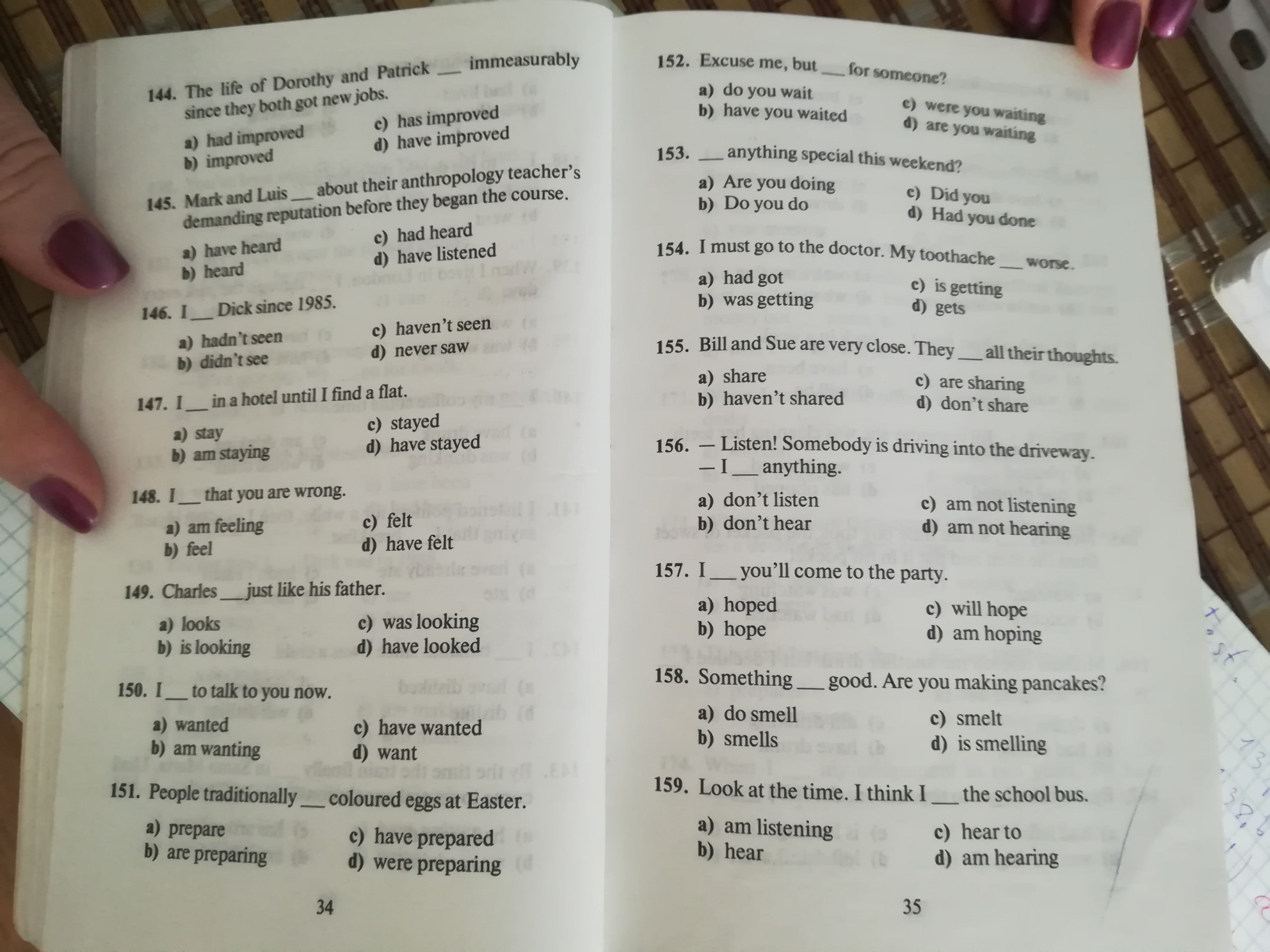 144. The life of Dorothy and Patrick ___ immeasurably since they both got new jobs.

a) had improved
b) improved
c) has improved
d) have improved

145. Mark and Luis ___ about their anthropology teacher's demanding reputation before they began the course.

a) have heard
b) heard
c) had heard
d) have listened

146. I ___ Dick since 1985.

a) hadn't seen
b) didn't see
c) haven't seen
d) never saw

147. I ___ in a hotel until I find a flat.

a) stay
b) am staying
c) stayed
d) have stayed

148. I ___ that you are wrong.

a) am feeling
b) feel
c) felt
d) have felt

149. Charles ___ just like his father.

a) looks
b) is looking
c) was looking
d) have looked

150. I ___ to talk to you now.

a) wanted
b) am wanting
c) have wanted
d) want

151. People traditionally ___ coloured eggs at Easter.

a) prepare
b) are preparing
c) have prepared
d) were preparing

34

152. Excuse me, but ___ for someone?

a) do you wait
b) have you waited
c) were you waiting
d) are you waiting

153. ___ anything special this weekend?

a) Are you doing
b) Do you do
c) Did you
d) Had you done

154. I must go to the doctor. My toothache ___ worse.

a) had got
b) was getting
c) is getting
d) gets

155. Bill and Sue are very close. They ___ all their thoughts.

a) share
b) haven't shared
c) are sharing
d) don't share

156. — Listen! Somebody is driving into the driveway.
— I ___ anything.

a) don't listen
b) don't hear
c) am not listening
d) am not hearing

157. I ___ you'll come to the party.

a) hoped
b) hope
c) will hope
d) am hoping

158. Something ___ good. Are you making pancakes?

a) do smell
b) smells
c) smelt
d) is smelling

159. Look at the time. I think I ___ the school bus.

a) am listening
b) hear
c) hear to
d) am hearing

35